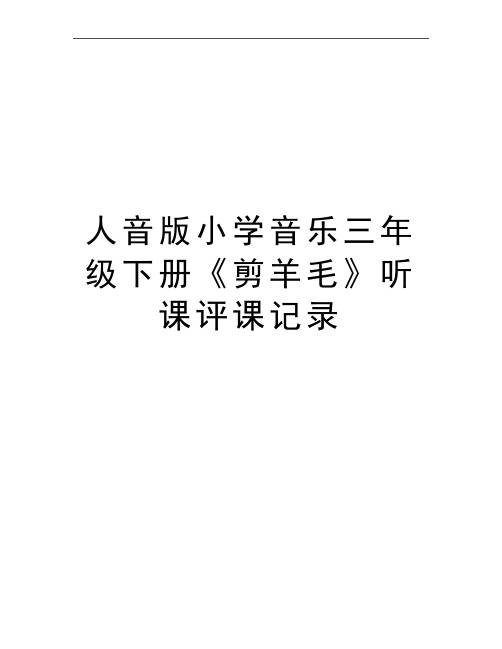 人音版小学音乐三年级下册《剪羊毛》听课评课记录